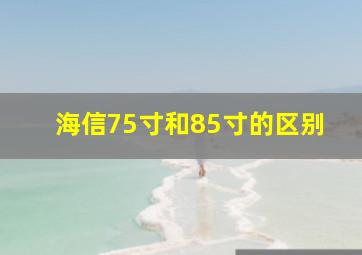 海信75寸和85寸的区别